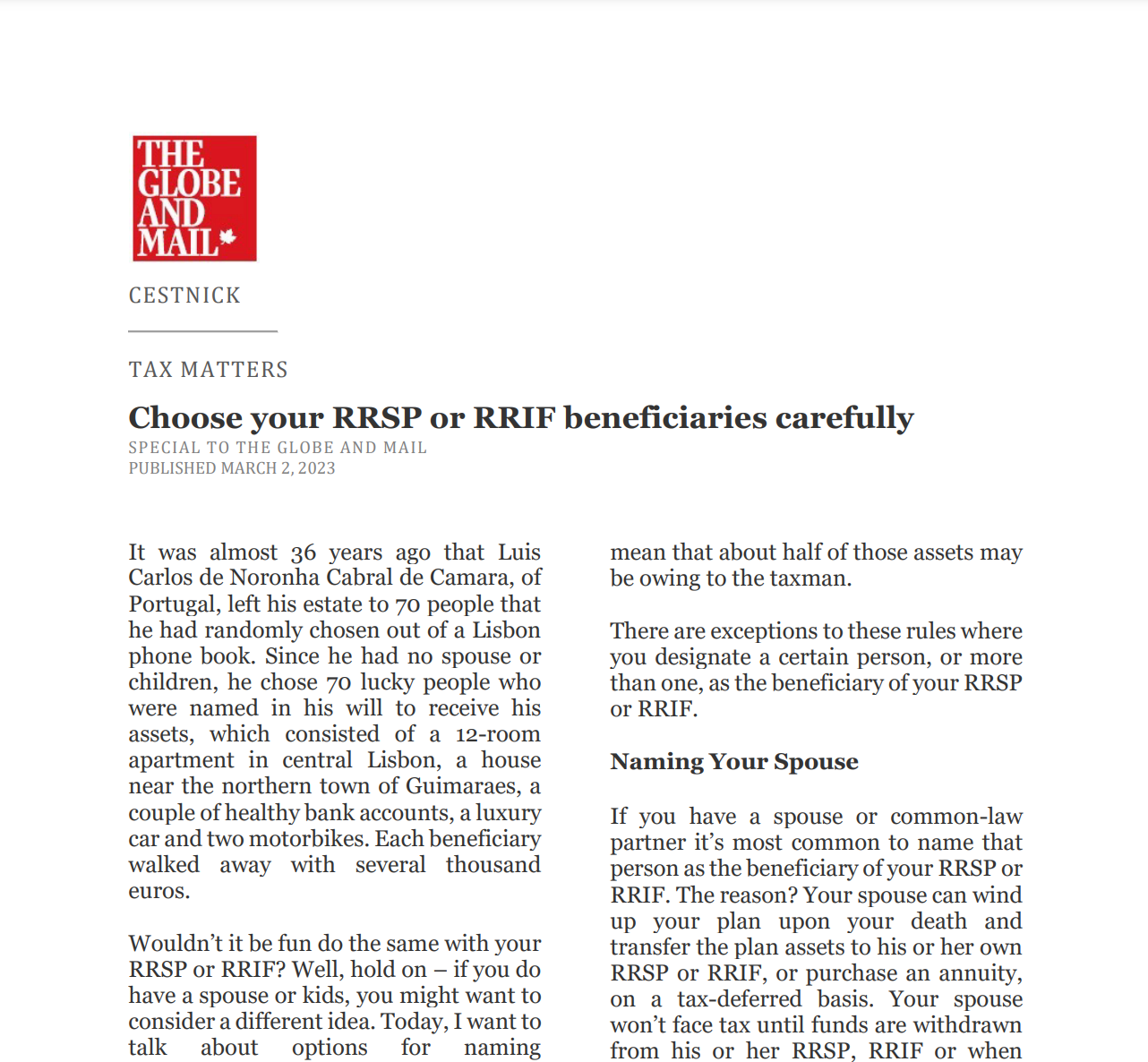 THE GLOBE AND MAIL

CESTNICK

TAX MATTERS

Choose your RRSP or RRIF beneficiaries carefully

SPECIAL TO THE GLOBE AND MAIL
PUBLISHED MARCH 2, 2023

It was almost 36 years ago that Luis Carlos de Noronha Cabral de Camara, of Portugal, left his estate to 70 people that he had randomly chosen out of a Lisbon phone book. Since he had no spouse or children, he chose 70 lucky people who were named in his will to receive his assets, which consisted of a 12-room apartment in central Lisbon, a house near the northern town of Guimaraes, a couple of healthy bank accounts, a luxury car and two motorbikes. Each beneficiary walked away with several thousand euros.

Wouldn't it be fun do the same with your RRSP or RRIF? Well, hold on – if you do have a spouse or kids, you might want to consider a different idea. Today, I want to talk about options for naming

mean that about half of those assets may be owing to the taxman.

There are exceptions to these rules where you designate a certain person, or more than one, as the beneficiary of your RRSP or RRIF.

Naming Your Spouse

If you have a spouse or common-law partner it's most common to name that person as the beneficiary of your RRSP or RRIF. The reason? Your spouse can wind up your plan upon your death and transfer the plan assets to his or her own RRSP or RRIF, or purchase an annuity, on a tax-deferred basis. Your spouse won't face tax until funds are withdrawn from his or her RRSP, RRIF or when